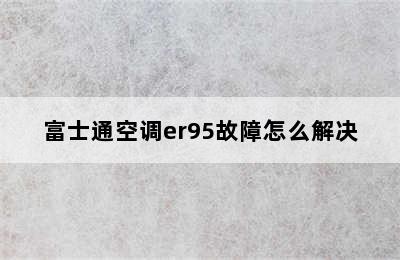 富士通空调er95故障怎么解决